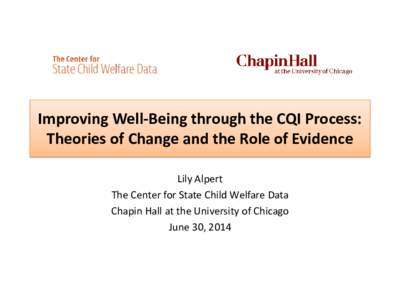 The Center for
State Child Welfare Data

ChapinHall
at the University of Chicago

Improving Well-Being through the CQI Process: Theories of Change and the Role of Evidence

Lily Alpert
The Center for State Child Welfare Data
Chapin Hall at the University of Chicago
June 30, 2014